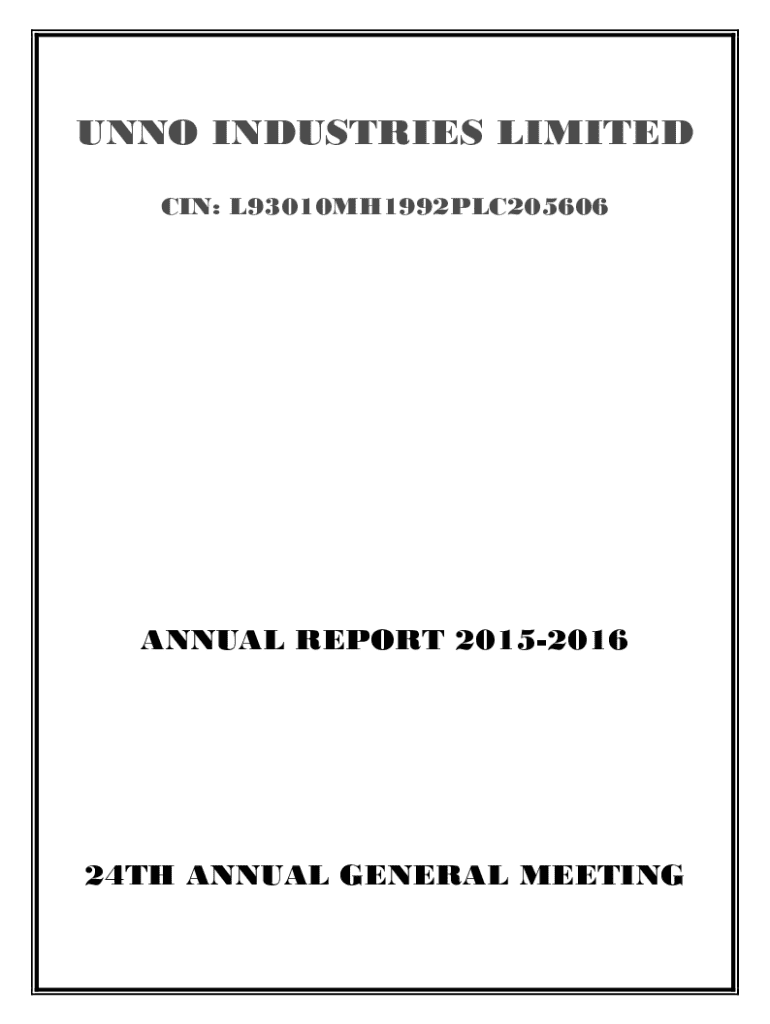 UNNO INDUSTRIES LIMITED

CIN: L93010MH1992PLC205606

ANNUAL REPORT 2015-2016

24TH ANNUAL GENERAL MEETING